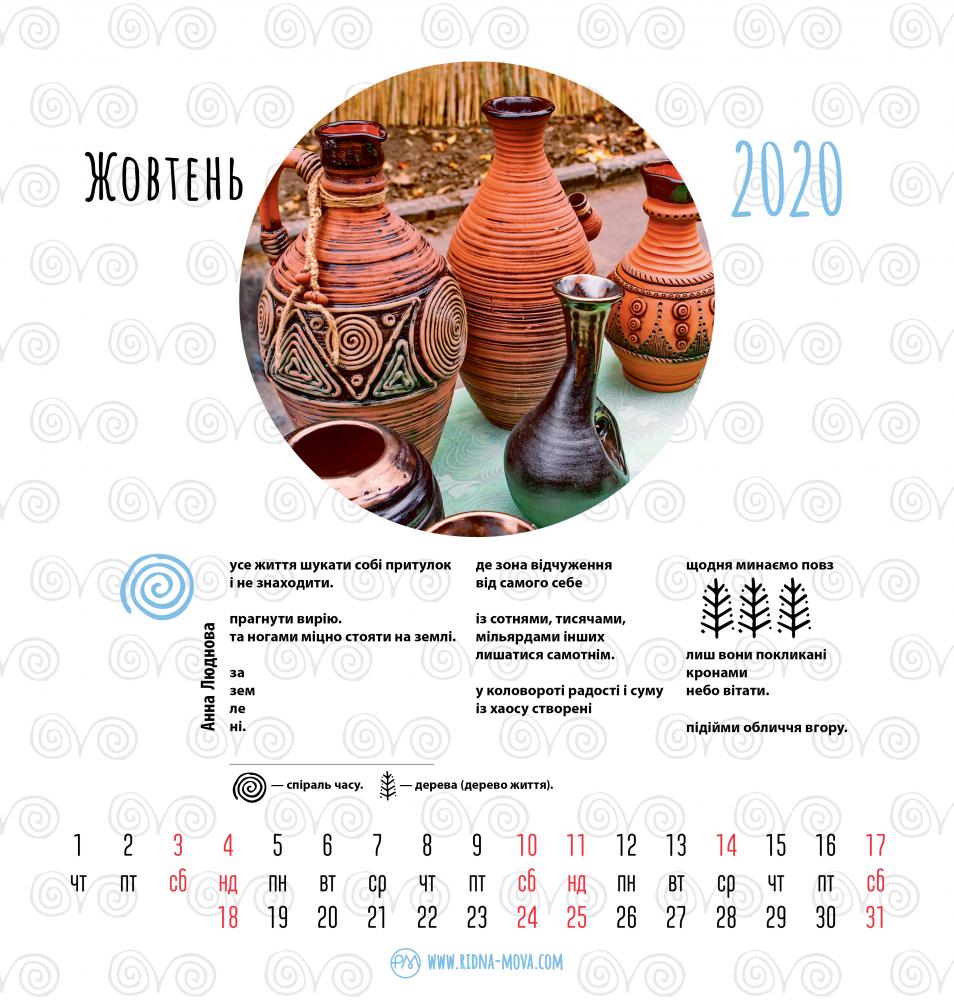 Жовтень

2020

Анна Люднова

усе життя шукати собі притулок і не знаходити.

прагнути вирію. та ногами міцно стояти на землі.

за
зем
ле
ні.

де зона відчуження від самого себе

із сотнями, тисячами, мільярдами інших лишатися самотнім.

у коловороті радості і суму із хаосу створені

щодня минаємо повз

лиш вони покликані
кронами
небо вітати.

підійми обличчя вгору.

— спіраль часу. — дерева (дерево життя).

1 2 3 4 5 6 7 8 9 10 11 12 13 14 15 16 17
чт пт сб нд пн вт ср чт пт сб нд пн вт ср чт пт сб
18 19 20 21 22 23 24 25 26 27 28 29 30 31

WWW.RIDNA-MOVA.COM